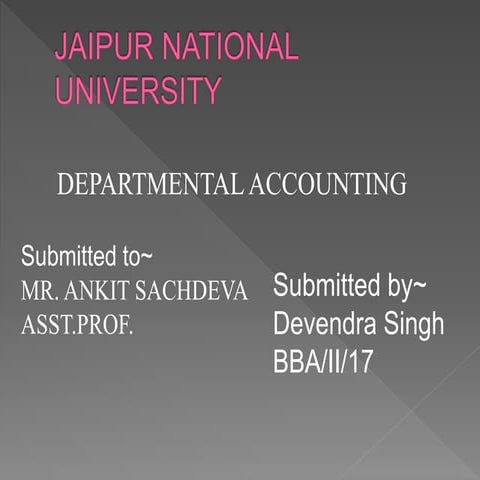 JAIPUR NATIONAL UNIVERSITY

DEPARTMENTAL ACCOUNTING

Submitted to~
MR. ANKIT SACHDEVA
ASST.PROF.

Submitted by~
Devendra Singh
BBA/II/17